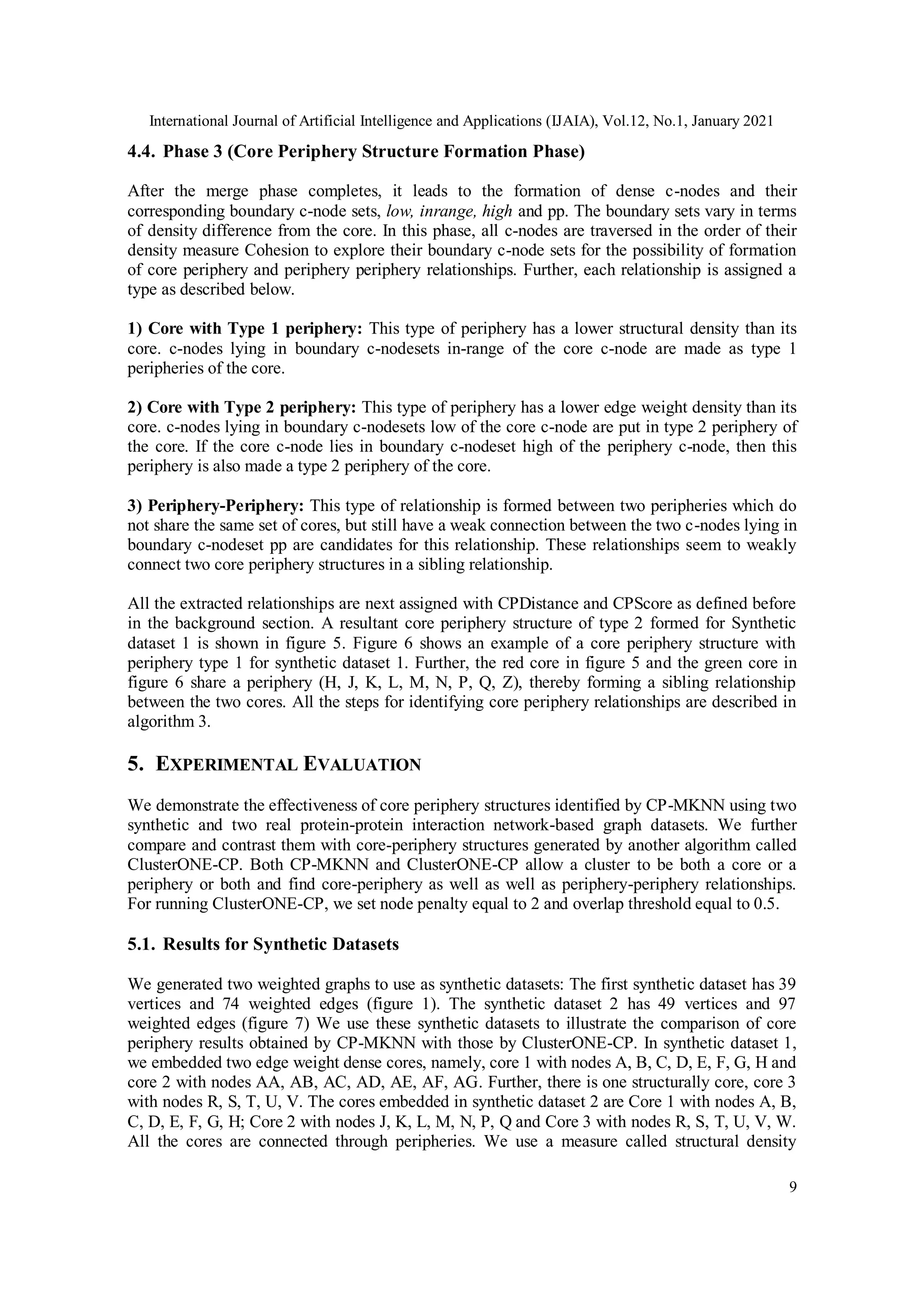 International Journal of Artificial Intelligence and Applications (IJAIA), Vol.12, No.1, January 2021

4.4. Phase 3 (Core Periphery Structure Formation Phase)

After the merge phase completes, it leads to the formation of dense c-nodes and their corresponding boundary c-node sets, low, inrange, high and pp. The boundary sets vary in terms of density difference from the core. In this phase, all c-nodes are traversed in the order of their density measure Cohesion to explore their boundary c-node sets for the possibility of formation of core periphery and periphery periphery relationships. Further, each relationship is assigned a type as described below.

1) Core with Type 1 periphery: This type of periphery has a lower structural density than its core. c-nodes lying in boundary c-nodesets in-range of the core c-node are made as type 1 peripheries of the core.

2) Core with Type 2 periphery: This type of periphery has a lower edge weight density than its core. c-nodes lying in boundary c-nodesets low of the core c-node are put in type 2 periphery of the core. If the core c-node lies in boundary c-nodeset high of the periphery c-node, then this periphery is also made a type 2 periphery of the core.

3) Periphery-Periphery: This type of relationship is formed between two peripheries which do not share the same set of cores, but still have a weak connection between the two c-nodes lying in boundary c-nodeset pp are candidates for this relationship. These relationships seem to weakly connect two core periphery structures in a sibling relationship.

All the extracted relationships are next assigned with CPDistance and CPScore as defined before in the background section. A resultant core periphery structure of type 2 formed for Synthetic dataset 1 is shown in figure 5. Figure 6 shows an example of a core periphery structure with periphery type 1 for synthetic dataset 1. Further, the red core in figure 5 and the green core in figure 6 share a periphery (H, J, K, L, M, N, P, Q, Z), thereby forming a sibling relationship between the two cores. All the steps for identifying core periphery relationships are described in algorithm 3.

5. EXPERIMENTAL EVALUATION

We demonstrate the effectiveness of core periphery structures identified by CP-MKNN using two synthetic and two real protein-protein interaction network-based graph datasets. We further compare and contrast them with core-periphery structures generated by another algorithm called ClusterONE-CP. Both CP-MKNN and ClusterONE-CP allow a cluster to be both a core or a periphery or both and find core-periphery as well as well as periphery-periphery relationships. For running ClusterONE-CP, we set node penalty equal to 2 and overlap threshold equal to 0.5.

5.1. Results for Synthetic Datasets

We generated two weighted graphs to use as synthetic datasets: The first synthetic dataset has 39 vertices and 74 weighted edges (figure 1). The synthetic dataset 2 has 49 vertices and 97 weighted edges (figure 7) We use these synthetic datasets to illustrate the comparison of core periphery results obtained by CP-MKNN with those by ClusterONE-CP. In synthetic dataset 1, we embedded two edge weight dense cores, namely, core 1 with nodes A, B, C, D, E, F, G, H and core 2 with nodes AA, AB, AC, AD, AE, AF, AG. Further, there is one structurally core, core 3 with nodes R, S, T, U, V. The cores embedded in synthetic dataset 2 are Core 1 with nodes A, B, C, D, E, F, G, H; Core 2 with nodes J, K, L, M, N, P, Q and Core 3 with nodes R, S, T, U, V, W. All the cores are connected through peripheries. We use a measure called structural density

9